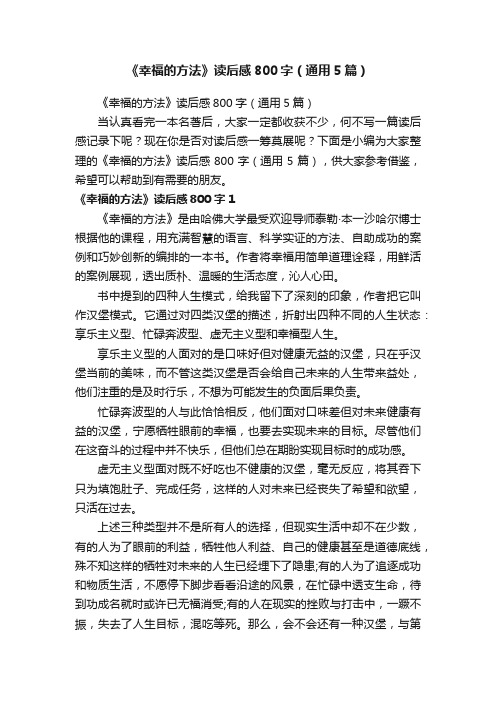 《幸福的方法》读后感800字（通用5篇）

《幸福的方法》读后感800字（通用5篇）

当认真看完一本名著后，大家一定都收获不少，何不写一篇读后感记录下呢？现在你是否对读后感一筹莫展呢？下面是小编为大家整理的《幸福的方法》读后感800字（通用5篇），供大家参考借鉴，希望可以帮助到有需要的朋友。

《幸福的方法》读后感800字1

《幸福的方法》是由哈佛大学最受欢迎导师泰勒·本一沙哈尔博士根据他的课程，用充满智慧的语言、科学实证的方法、自助成功的案例和巧妙创新的编排的一本书。作者将幸福用简单道理诠释，用鲜活的案例展现，透出质朴、温暖的生活态度，沁人心田。

书中提到的四种人生模式，给我留下了深刻的印象，作者把它叫作汉堡模式。它通过对四类汉堡的描述，折射出四种不同的人生状态：享乐主义型、忙碌奔波型、虚无主义型和幸福型人生。

享乐主义型的人面对的是口味好但对健康无益的汉堡，只在乎汉堡当前的美味，而不管这类汉堡是否会给自己未来的人生带来益处，他们注重的是及时行乐，不想为可能发生的负面后果负责。

忙碌奔波型的人与此恰恰相反，他们面对口味差但对未来健康有益的汉堡，宁愿牺牲眼前的幸福，也要去实现未来的目标。尽管他们在这奋斗的过程中并不快乐，但他们总在期盼实现目标时的成功感。

虚无主义型面对既不好吃也不健康的汉堡，毫无反应，将其吞下只为填饱肚子、完成任务，这样的人对未来已经丧失了希望和欲望，只活在过去。

上述三种类型并不是所有人的选择，但现实生活中却不在少数，有的人为了眼前的利益，牺牲他人利益、自己的健康甚至是道德底线，殊不知这样的牺牲对未来的人生已经埋下了隐患;有的人为了追逐成功和物质生活，不愿停下脚步看看沿途的风景，在忙碌中透支生命，待到功成名就时或许已无福消受;有的人在现实的挫败与打击中，一蹶不振，失去了人生目标，混吃等死。那么，会不会还有一种汉堡，与第